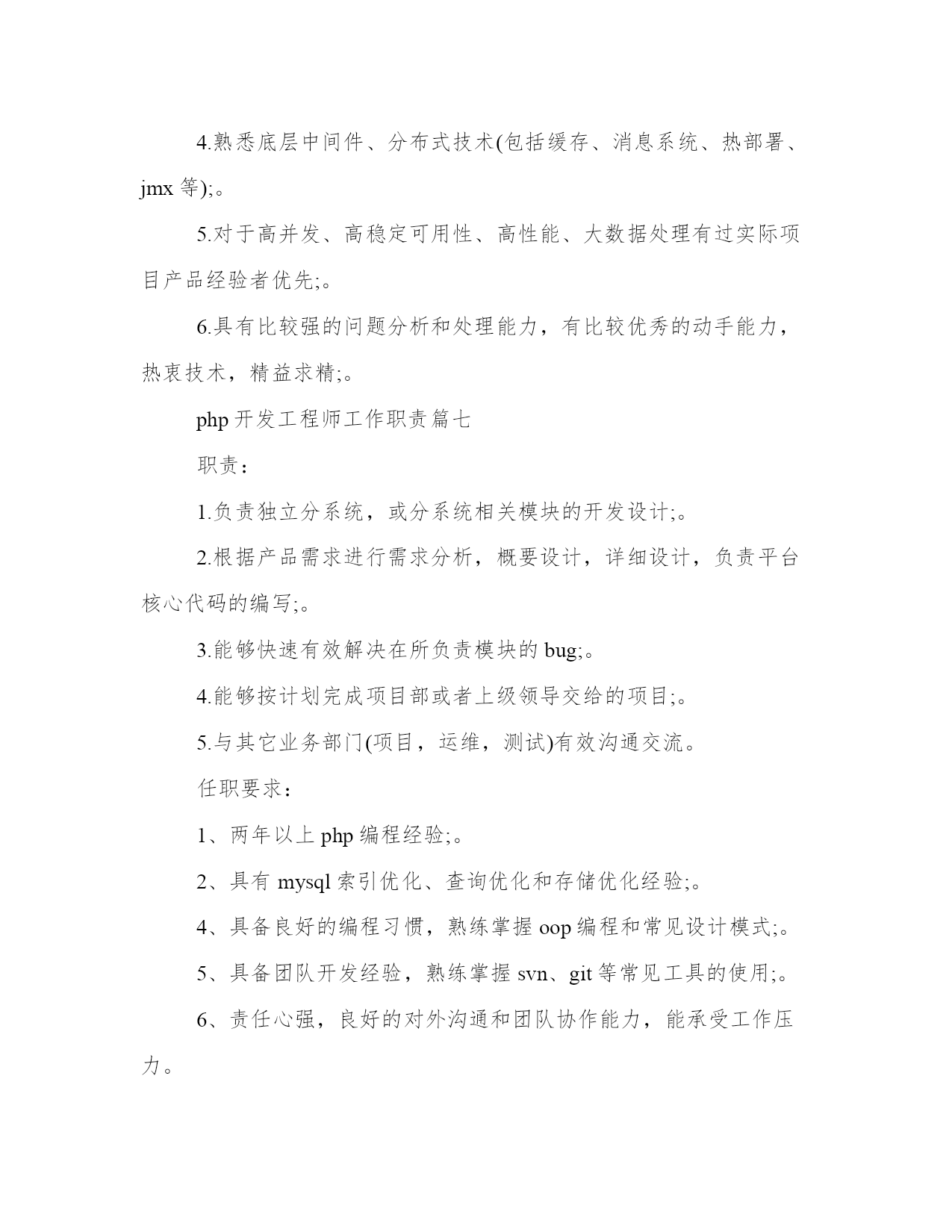 4.熟悉底层中间件、分布式技术(包括缓存、消息系统、热部署、jmx 等);。

5.对于高并发、高稳定可用性、高性能、大数据处理有过实际项目产品经验者优先;。

6.具有比较强的问题分析和处理能力，有比较优秀的动手能力，热衷技术，精益求精;。

php 开发工程师工作职责篇七

职责：

1.负责独立分系统，或分系统相关模块的开发设计;。

2.根据产品需求进行需求分析，概要设计，详细设计，负责平台核心代码的编写;。

3.能够快速有效解决在所负责模块的 bug;。

4.能够按计划完成项目部或者上级领导交给的项目;。

5.与其它业务部门(项目，运维，测试)有效沟通交流。

任职要求：

1、两年以上 php 编程经验;。

2、具有 mysql 索引优化、查询优化和存储优化经验;。

4、具备良好的编程习惯，熟练掌握 oop 编程和常见设计模式;。

5、具备团队开发经验，熟练掌握 svn、git 等常见工具的使用;。

6、责任心强，良好的对外沟通和团队协作能力，能承受工作压力。